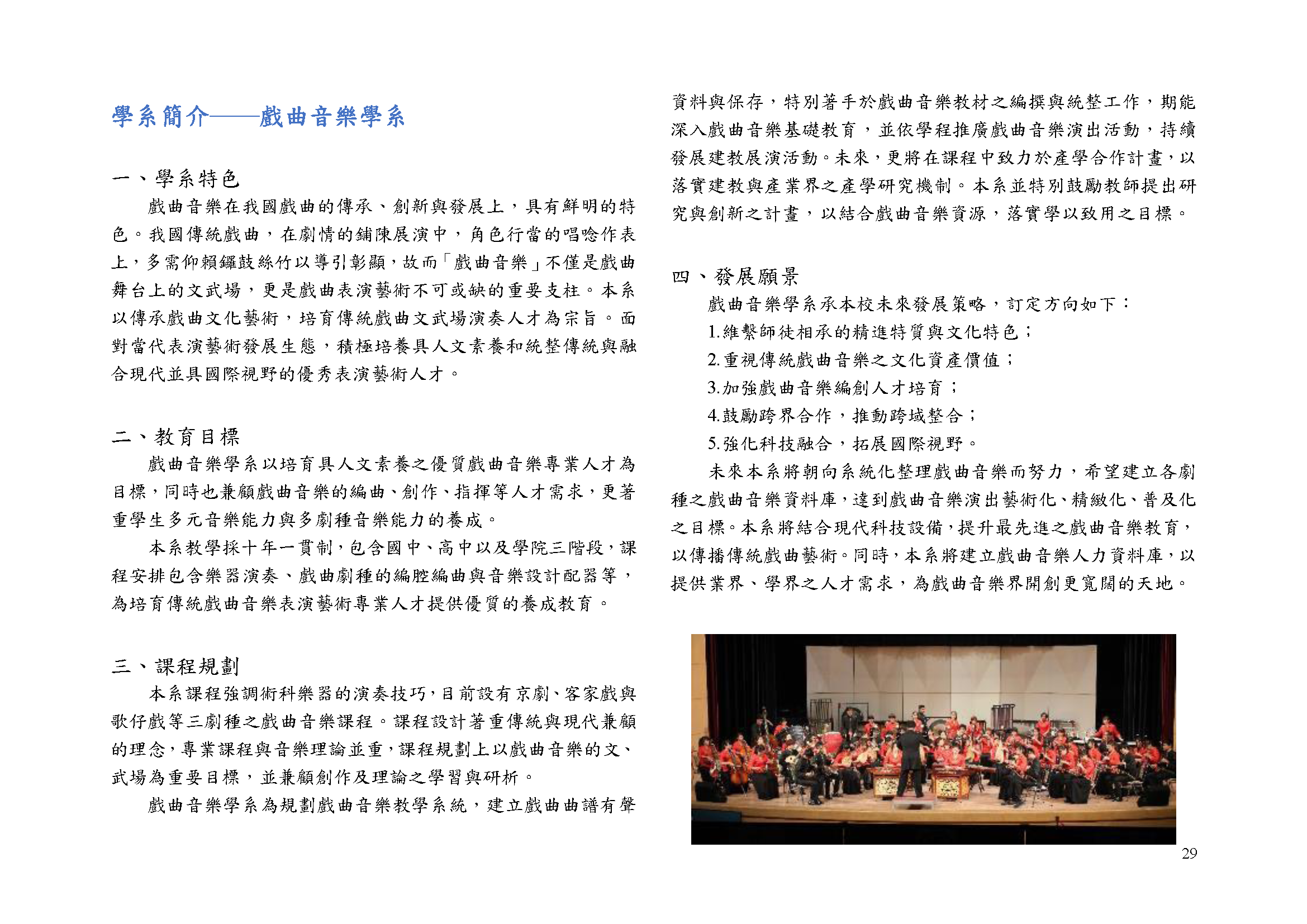 學系簡介——戲曲音樂學系

一、學系特色

戲曲音樂在我國戲曲的傳承、創新與發展上，具有鮮明的特色。我國傳統戲曲，在劇情的鋪陳展演中，角色行當的唱唸作表上，多需仰賴鑼鼓絲竹以導引彰顯，故而「戲曲音樂」不僅是戲曲舞台上的文武場，更是戲曲表演藝術不可或缺的重要支柱。本系以傳承戲曲文化藝術，培育傳統戲曲文武場演奏人才為宗旨。面對當代表演藝術發展生態，積極培養具人文素養和統整傳統與融合現代並具國際視野的優秀表演藝術人才。

二、教育目標

戲曲音樂學系以培育具人文素養之優質戲曲音樂專業人才為目標，同時也兼顧戲曲音樂的編曲、創作、指揮等人才需求，更著重學生多元音樂能力與多劇種音樂能力的養成。

本系教學採十年一貫制，包含國中、高中以及學院三階段，課程安排包含樂器演奏、戲曲劇種的編腔編曲與音樂設計配器等，為培育傳統戲曲音樂表演藝術專業人才提供優質的養成教育。

三、課程規劃

本系課程強調術科樂器的演奏技巧，目前設有京劇、客家戲與歌仔戲等三劇種之戲曲音樂課程。課程設計著重傳統與現代兼顧的理念，專業課程與音樂理論並重，課程規劃上以戲曲音樂的文、武場為重要目標，並兼顧創作及理論之學習與研析。

戲曲音樂學系為規劃戲曲音樂教學系統，建立戲曲曲譜有聲資料與保存，特別著手於戲曲音樂教材之編撰與統整工作，期能深入戲曲音樂基礎教育，並依學程推廣戲曲音樂演出活動，持續發展建教展演活動。未來，更將在課程中致力於產學合作計畫，以落實建教與產業界之產學研究機制。本系並特別鼓勵教師提出研究與創新之計畫，以結合戲曲音樂資源，落實學以致用之目標。

四、發展願景

戲曲音樂學系承本校未來發展策略，訂定方向如下：

1.維繫師徒相承的精進特質與文化特色；

2.重視傳統戲曲音樂之文化資產價值；

3.加強戲曲音樂編創人才培育；

4.鼓勵跨界合作，推動跨域整合；

5.強化科技融合，拓展國際視野。

未來本系將朝向系統化整理戲曲音樂而努力，希望建立各劇種之戲曲音樂資料庫，達到戲曲音樂演出藝術化、精緻化、普及化之目標。本系將結合現代科技設備，提升最先進之戲曲音樂教育，以傳播傳統戲曲藝術。同時，本系將建立戲曲音樂人力資料庫，以提供業界、學界之人才需求，為戲曲音樂界開創更寬闊的天地。

29